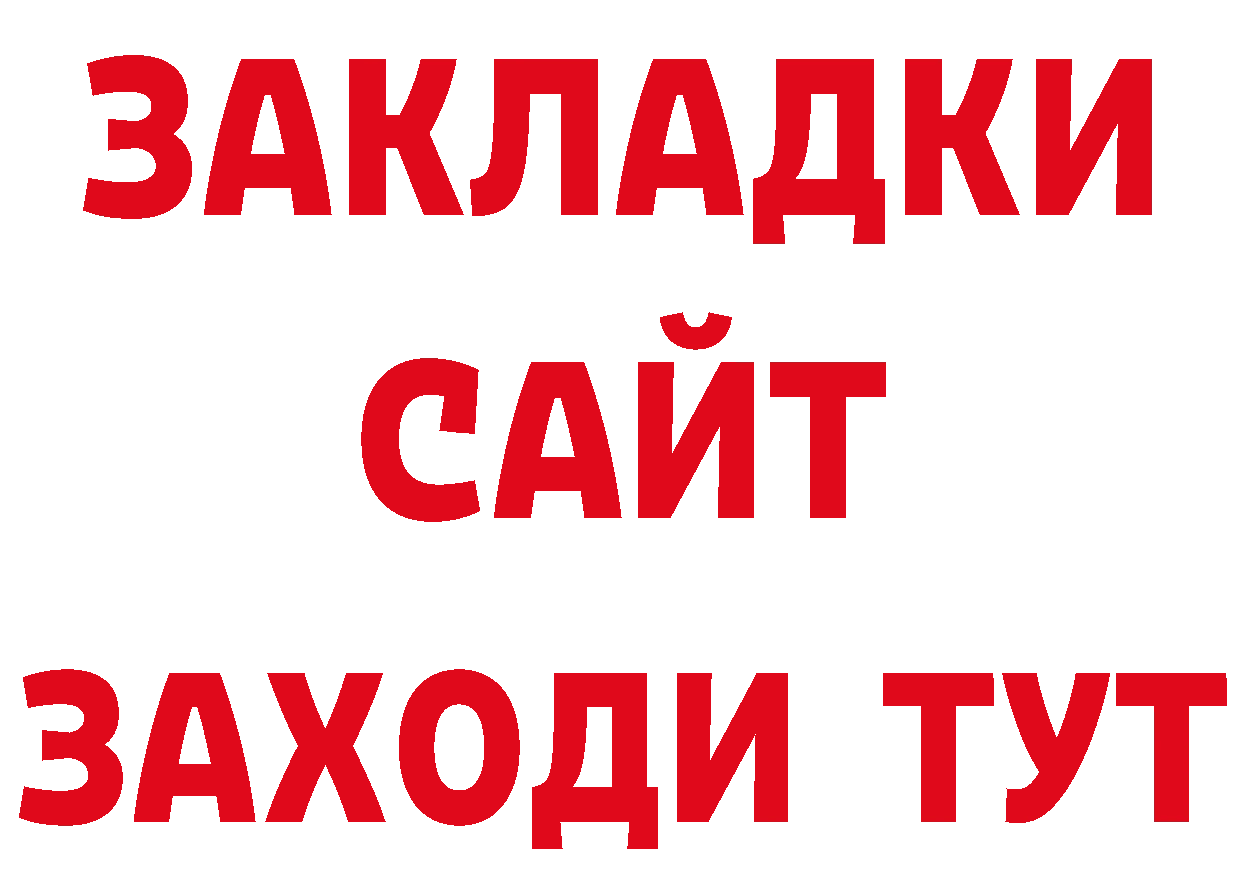 ЗАКЛАДКИ
САЙТ
ЗАХОДИ ТУТ